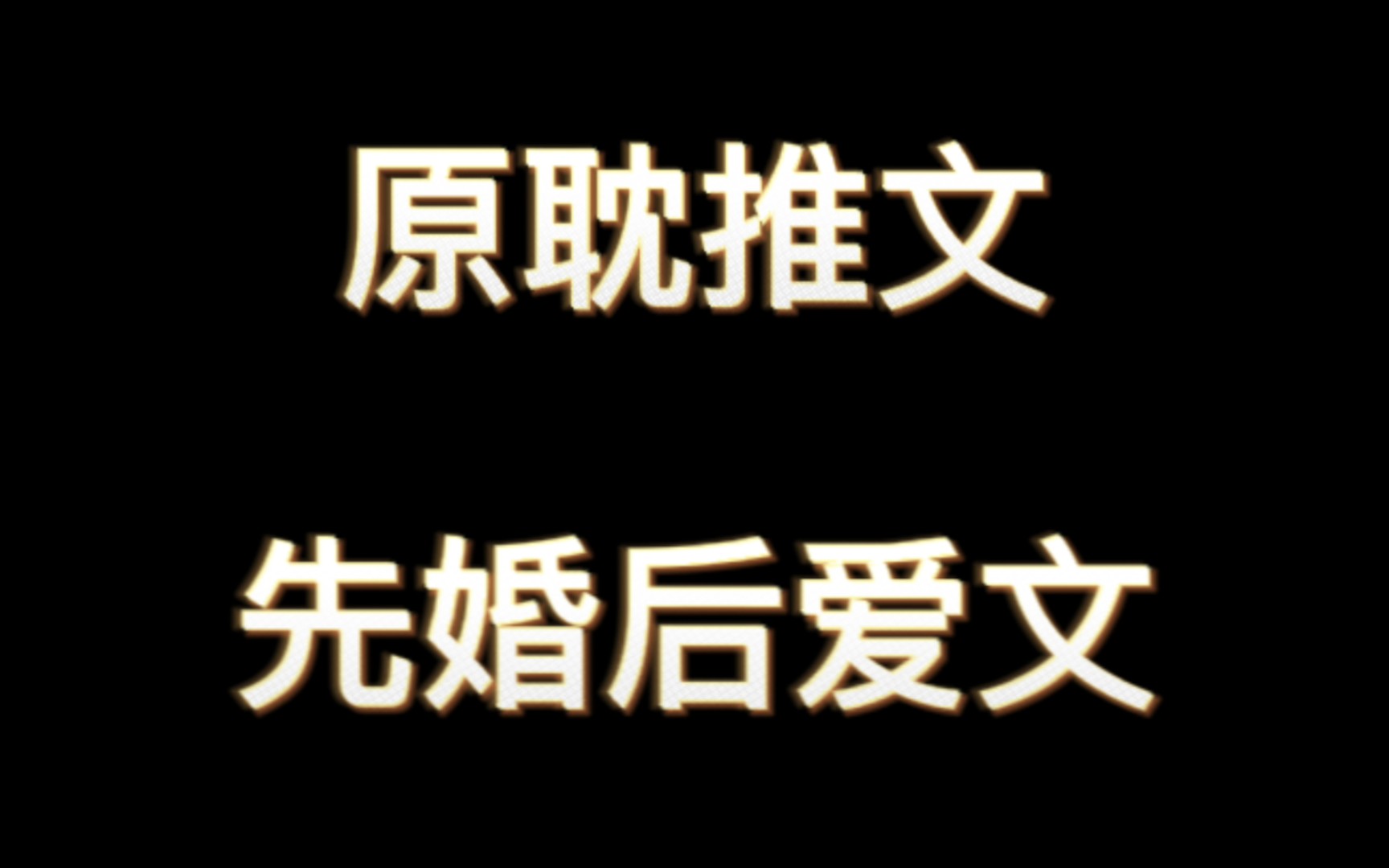 原耽推文

先婚后爱文